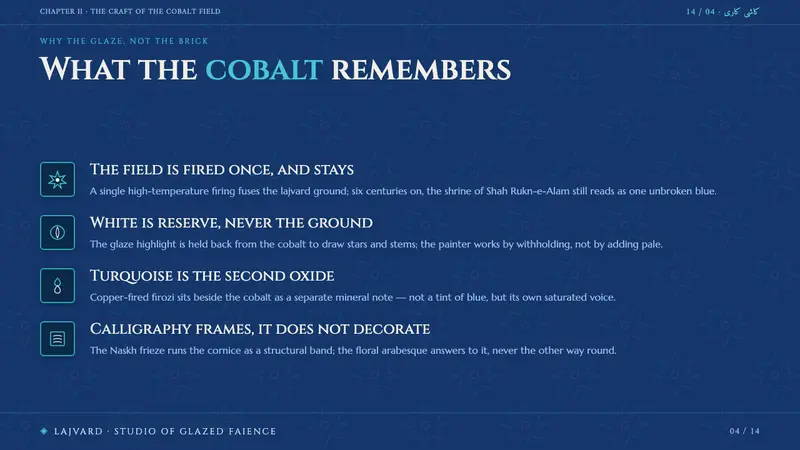 CHAPTER II · THE CRAFT OF THE COBALT FIELD

14 / 04 · کاشی کاری

WHY THE GLAZE, NOT THE BRICK

WHAT THE COBALT REMEMBERS

THE FIELD IS FIRED ONCE, AND STAYS

A single high-temperature firing fuses the lajvard ground; six centuries on, the shrine of Shah Rukn-e-Alam still reads as one unbroken blue.

WHITE IS RESERVE, NEVER THE GROUND

The glaze highlight is held back from the cobalt to draw stars and stems; the painter works by withholding, not by adding pale.

TURQUOISE IS THE SECOND OXIDE

Copper-fired firozi sits beside the cobalt as a separate mineral note — not a tint of blue, but its own saturated voice.

CALLIGRAPHY FRAMES, IT DOES NOT DECORATE

The Naskh frieze runs the cornice as a structural band; the floral arabesque answers to it, never the other way round.

◆ LAJVARD · STUDIO OF GLAZED FAIENCE

04 / 14